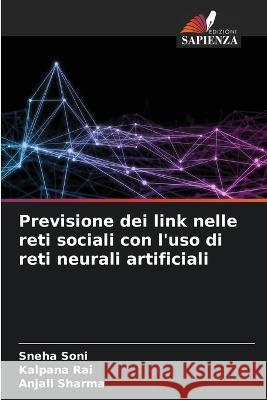 EDIZIONI
SAPIENZA

Previsione dei link nelle reti sociali con l'uso di reti neurali artificiali

Sneha Soni
Kalpana Rai
Anjali Sharma

Kraina Książek